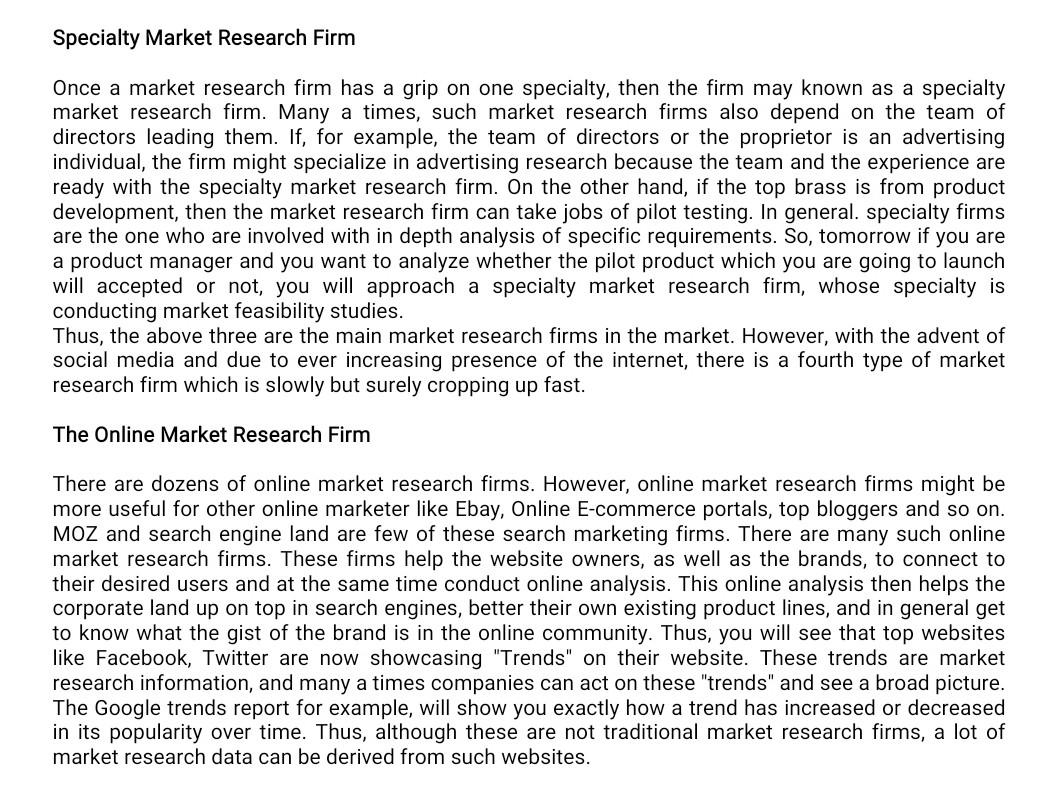 Specialty Market Research Firm

Once a market research firm has a grip on one specialty, then the firm may known as a specialty market research firm. Many a times, such market research firms also depend on the team of directors leading them. If, for example, the team of directors or the proprietor is an advertising individual, the firm might specialize in advertising research because the team and the experience are ready with the specialty market research firm. On the other hand, if the top brass is from product development, then the market research firm can take jobs of pilot testing. In general. specialty firms are the one who are involved with in depth analysis of specific requirements. So, tomorrow if you are a product manager and you want to analyze whether the pilot product which you are going to launch will accepted or not, you will approach a specialty market research firm, whose specialty is conducting market feasibility studies.
Thus, the above three are the main market research firms in the market. However, with the advent of social media and due to ever increasing presence of the internet, there is a fourth type of market research firm which is slowly but surely cropping up fast.

The Online Market Research Firm

There are dozens of online market research firms. However, online market research firms might be more useful for other online marketer like Ebay, Online E-commerce portals, top bloggers and so on. MOZ and search engine land are few of these search marketing firms. There are many such online market research firms. These firms help the website owners, as well as the brands, to connect to their desired users and at the same time conduct online analysis. This online analysis then helps the corporate land up on top in search engines, better their own existing product lines, and in general get to know what the gist of the brand is in the online community. Thus, you will see that top websites like Facebook, Twitter are now showcasing "Trends" on their website. These trends are market research information, and many a times companies can act on these "trends" and see a broad picture. The Google trends report for example, will show you exactly how a trend has increased or decreased in its popularity over time. Thus, although these are not traditional market research firms, a lot of market research data can be derived from such websites.